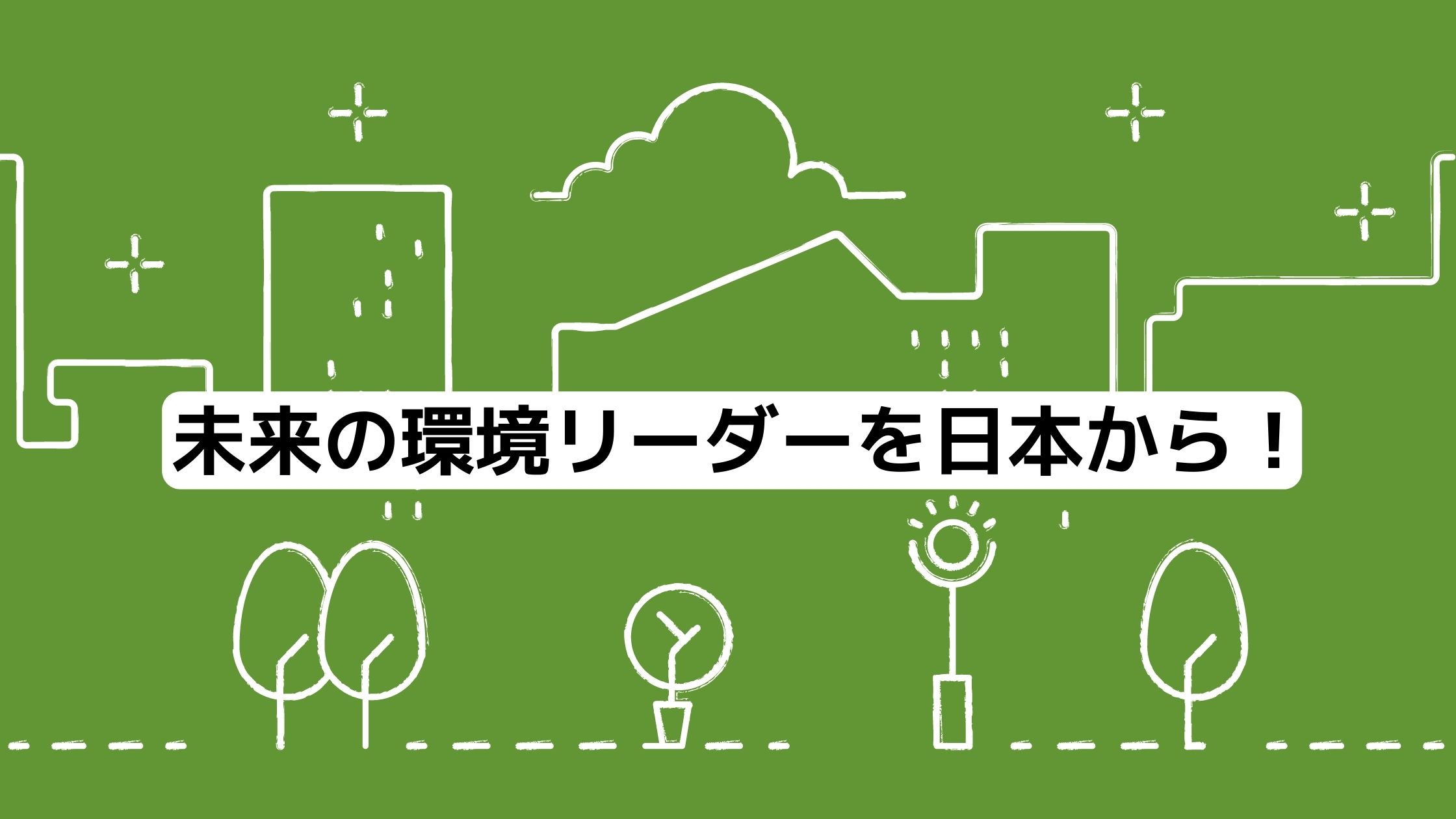 未来の環境リーダーを日本から！